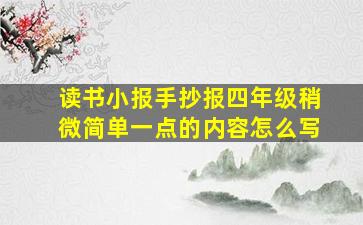 读书小报手抄报四年级稍微简单一点的内容怎么写